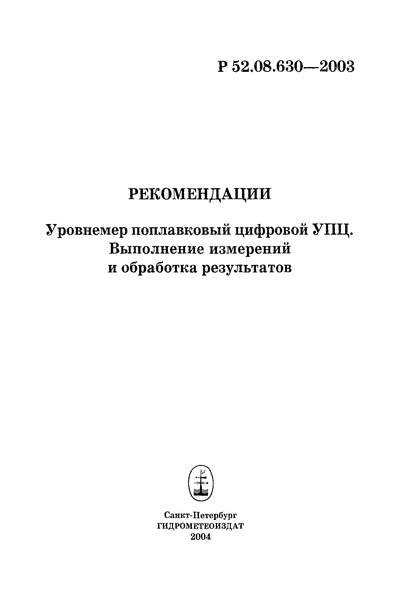 Р 52.08.630—2003

РЕКОМЕНДАЦИИ

Уровнемер поплавковый цифровой УПЦ. Выполнение измерений и обработка результатов

Санкт-Петербург
ГИДРОМЕТЕОИЗДАТ
2004